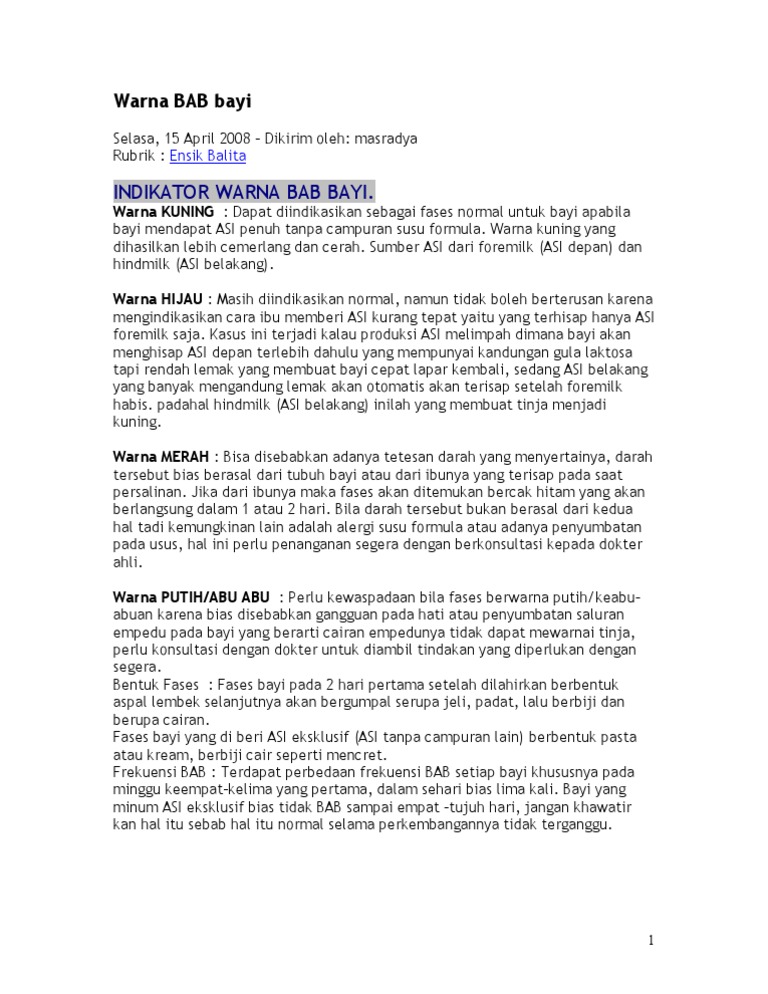 Warna BAB bayi

Selasa, 15 April 2008 - Dikirim oleh: masradya
Rubrik : Ensik Balita

INDIKATOR WARNA BAB BAYI.

Warna KUNING : Dapat diindikasikan sebagai fases normal untuk bayi apabila bayi mendapat ASI penuh tanpa campuran susu formula. Warna kuning yang dihasilkan lebih cemerlang dan cerah. Sumber ASI dari foremilk (ASI depan) dan hindmilk (ASI belakang).

Warna HIJAU : Masih diindikasikan normal, namun tidak boleh berterusan karena mengindikasikan cara ibu memberi ASI kurang tepat yaitu yang terhisap hanya ASI foremilk saja. Kasus ini terjadi kalau produksi ASI melimpah dimana bayi akan menghisap ASI depan terlebih dahulu yang mempunyai kandungan gula laktosa tapi rendah lemak yang membuat bayi cepat lapar kembali, sedang ASI belakang yang banyak mengandung lemak akan otomatis akan terisap setelah foremilk habis. padahal hindmilk (ASI belakang) inilah yang membuat tinja menjadi kuning.

Warna MERAH : Bisa disebabkan adanya tetesan darah yang menyertainya, darah tersebut bias berasal dari tubuh bayi atau dari ibunya yang terisap pada saat persalinan. Jika dari ibunya maka fases akan ditemukan bercak hitam yang akan berlangsung dalam 1 atau 2 hari. Bila darah tersebut bukan berasal dari kedua hal tadi kemungkinan lain adalah alergi susu formula atau adanya penyumbatan pada usus, hal ini perlu penanganan segera dengan berkonsultasi kepada dokter ahli.

Warna PUTIH/ABU ABU : Perlu kewaspadaan bila fases berwarna putih/keabu-abuan karena bias disebabkan gangguan pada hati atau penyumbatan saluran empedu pada bayi yang berarti cairan empedunya tidak dapat mewarnai tinja, perlu konsultasi dengan dokter untuk diambil tindakan yang diperlukan dengan segera.
Bentuk Fases : Fases bayi pada 2 hari pertama setelah dilahirkan berbentuk aspal lembek selanjutnya akan bergumpal serupa jeli, padat, lalu berbiji dan berupa cairan.
Fases bayi yang di beri ASI eksklusif (ASI tanpa campuran lain) berbentuk pasta atau kream, berbiji cair seperti mencret.
Frekuensi BAB : Terdapat perbedaan frekuensi BAB setiap bayi khususnya pada minggu keempat-kelima yang pertama, dalam sehari bias lima kali. Bayi yang minum ASI eksklusif bias tidak BAB sampai empat -tujuh hari, jangan khawatir kan hal itu sebab hal itu normal selama perkembangannya tidak terganggu.

1